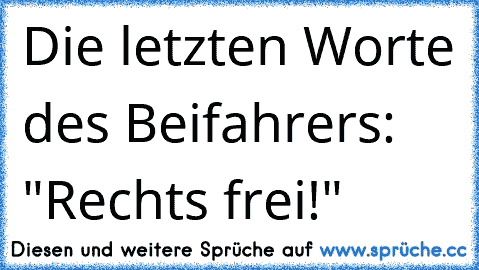 Die letzten Worte des Beifahrers: "Rechts frei!"

Diesen und weitere Sprüche auf www.sprüche.cc